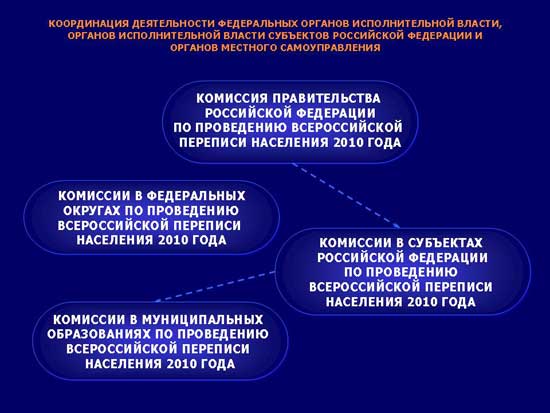 КООРДИНАЦИЯ ДЕЯТЕЛЬНОСТИ ФЕДЕРАЛЬНЫХ ОРГАНОВ ИСПОЛНИТЕЛЬНОЙ ВЛАСТИ, ОРГАНОВ ИСПОЛНИТЕЛЬНОЙ ВЛАСТИ СУБЪЕКТОВ РОССИЙСКОЙ ФЕДЕРАЦИИ И ОРГАНОВ МЕСТНОГО САМОУПРАВЛЕНИЯ

КОМИССИЯ ПРАВИТЕЛЬСТВА РОССИЙСКОЙ ФЕДЕРАЦИИ ПО ПРОВЕДЕНИЮ ВСЕРОССИЙСКОЙ ПЕРЕПИСИ НАСЕЛЕНИЯ 2010 ГОДА

КОМИССИИ В ФЕДЕРАЛЬНЫХ ОКРУГАХ ПО ПРОВЕДЕНИЮ ВСЕРОССИЙСКОЙ ПЕРЕПИСИ НАСЕЛЕНИЯ 2010 ГОДА

КОМИССИИ В СУБЪЕКТАХ РОССИЙСКОЙ ФЕДЕРАЦИИ ПО ПРОВЕДЕНИЮ ВСЕРОССИЙСКОЙ ПЕРЕПИСИ НАСЕЛЕНИЯ 2010 ГОДА

КОМИССИИ В МУНИЦИПАЛЬНЫХ ОБРАЗОВАНИЯХ ПО ПРОВЕДЕНИЮ ВСЕРОССИЙСКОЙ ПЕРЕПИСИ НАСЕЛЕНИЯ 2010 ГОДА